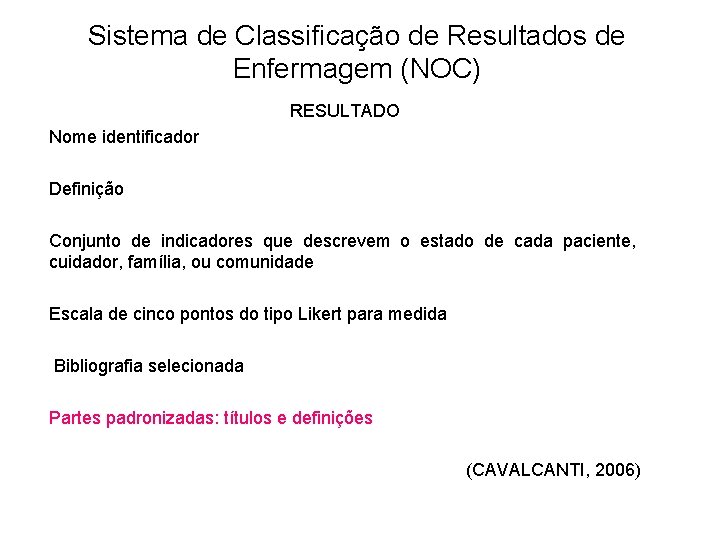 Sistema de Classificação de Resultados de Enfermagem (NOC)

RESULTADO

Nome identificador

Definição

Conjunto de indicadores que descrevem o estado de cada paciente, cuidador, família, ou comunidade

Escala de cinco pontos do tipo Likert para medida

Bibliografia selecionada

Partes padronizadas: títulos e definições

(CAVALCANTI, 2006)